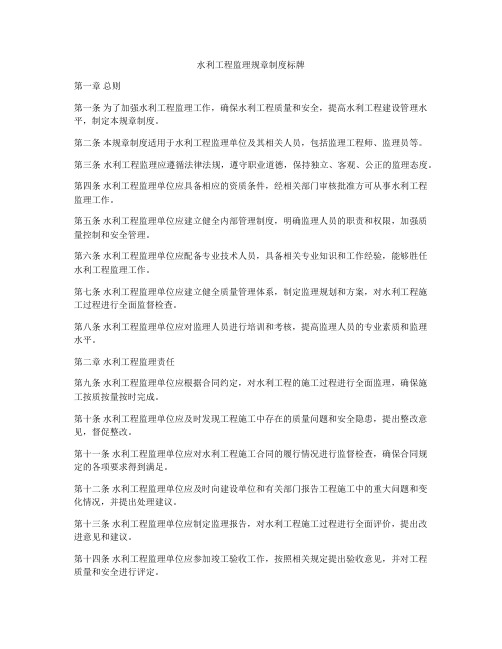 水利工程监理规章制度标牌

第一章 总则

第一条 为了加强水利工程监理工作，确保水利工程质量和安全，提高水利工程建设管理水平，制定本规章制度。

第二条 本规章制度适用于水利工程监理单位及其相关人员，包括监理工程师、监理员等。

第三条 水利工程监理应遵循法律法规，遵守职业道德，保持独立、客观、公正的监理态度。

第四条 水利工程监理单位应具备相应的资质条件，经相关部门审核批准方可从事水利工程监理工作。

第五条 水利工程监理单位应建立健全内部管理制度，明确监理人员的职责和权限，加强质量控制和安全管理。

第六条 水利工程监理单位应配备专业技术人员，具备相关专业知识和工作经验，能够胜任水利工程监理工作。

第七条 水利工程监理单位应建立健全质量管理体系，制定监理规划和方案，对水利工程施工过程进行全面监督检查。

第八条 水利工程监理单位应对监理人员进行培训和考核，提高监理人员的专业素质和监理水平。

第二章 水利工程监理责任

第九条 水利工程监理单位应根据合同约定，对水利工程的施工过程进行全面监理，确保施工按质按量按时完成。

第十条 水利工程监理单位应及时发现工程施工中存在的质量问题和安全隐患，提出整改意见，督促整改。

第十一条 水利工程监理单位应对水利工程施工合同的履行情况进行监督检查，确保合同规定的各项要求得到满足。

第十二条 水利工程监理单位应及时向建设单位和有关部门报告工程施工中的重大问题和变化情况，并提出处理建议。

第十三条 水利工程监理单位应制定监理报告，对水利工程施工过程进行全面评价，提出改进意见和建议。

第十四条 水利工程监理单位应参加竣工验收工作，按照相关规定提出验收意见，并对工程质量和安全进行评定。